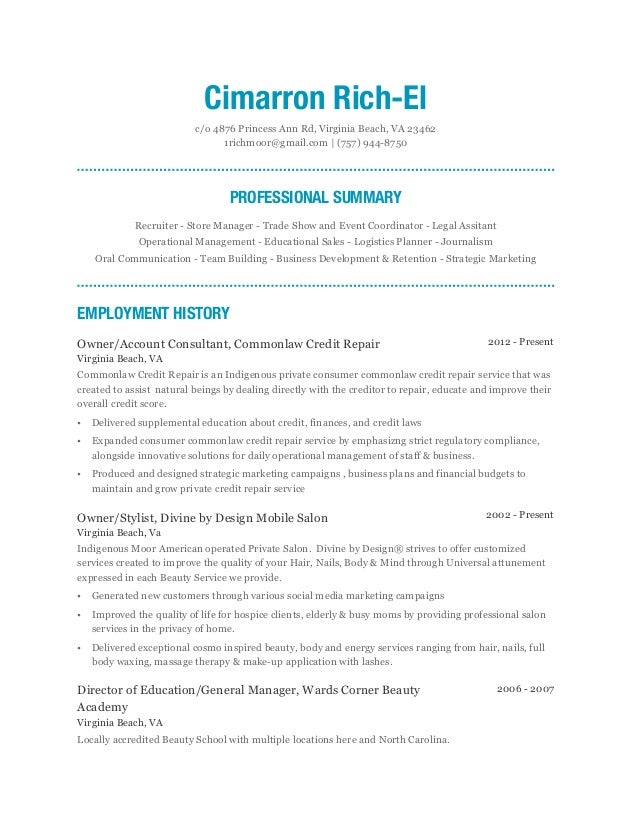 Cimarron Rich-El

c/o 4876 Princess Ann Rd, Virginia Beach, VA 23462
1richmoor@gmail.com | (757) 944-8750

PROFESSIONAL SUMMARY

Recruiter - Store Manager - Trade Show and Event Coordinator - Legal Assitant
Operational Management - Educational Sales - Logistics Planner - Journalism
Oral Communication - Team Building - Business Development & Retention - Strategic Marketing

EMPLOYMENT HISTORY

Owner/Account Consultant, Commonlaw Credit Repair 2012 - Present
Virginia Beach, VA
Commonlaw Credit Repair is an Indigenous private consumer commonlaw credit repair service that was created to assist natural beings by dealing directly with the creditor to repair, educate and improve their overall credit score.

• Delivered supplemental education about credit, finances, and credit laws
• Expanded consumer commonlaw credit repair service by emphasizng strict regulatory compliance, alongside innovative solutions for daily operational management of staff & business.
• Produced and designed strategic marketing campaigns , business plans and financial budgets to maintain and grow private credit repair service

Owner/Stylist, Divine by Design Mobile Salon 2002 - Present
Virginia Beach, Va
Indigenous Moor American operated Private Salon. Divine by Design® strives to offer customized services created to improve the quality of your Hair, Nails, Body & Mind through Universal attunement expressed in each Beauty Service we provide.

• Generated new customers through various social media marketing campaigns
• Improved the quality of life for hospice clients, elderly & busy moms by providing professional salon services in the privacy of home.
• Delivered exceptional cosmo inspired beauty, body and energy services ranging from hair, nails, full body waxing, massage therapy & make-up application with lashes.

Director of Education/General Manager, Wards Corner Beauty Academy 2006 - 2007
Virginia Beach, VA
Locally accredited Beauty School with multiple locations here and North Carolina.